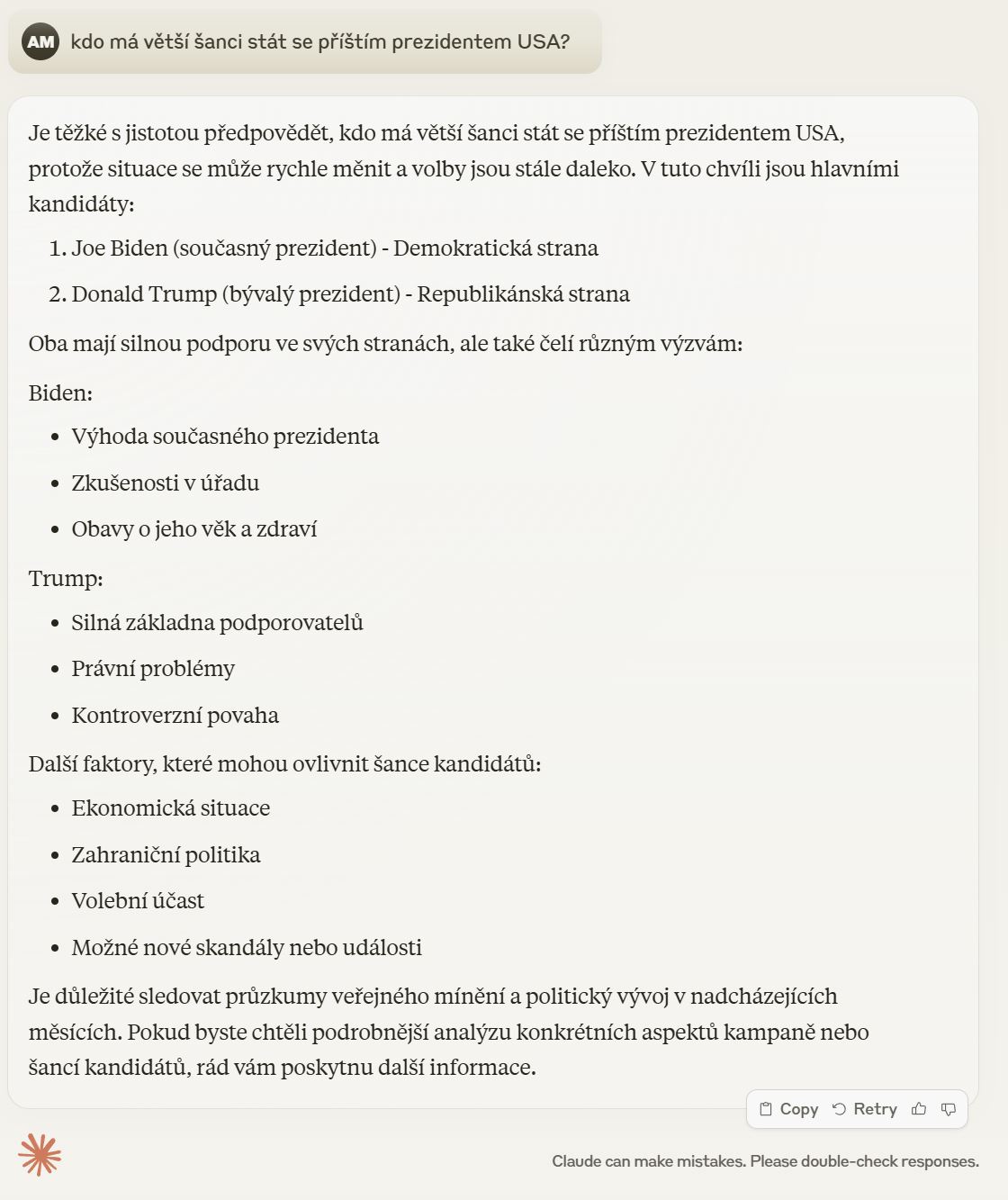 AM kdo má větší šanci stát se příštím prezidentem USA?

Je těžké s jistotou předpovědět, kdo má větší šanci stát se příštím prezidentem USA, protože situace se může rychle měnit a volby jsou stále daleko. V tuto chvíli jsou hlavními kandidáty:

1. Joe Biden (současný prezident) - Demokratická strana
2. Donald Trump (bývalý prezident) - Republikánská strana

Oba mají silnou podporu ve svých stranách, ale také čelí různým výzvám:

Biden:

- Výhoda současného prezidenta
- Zkušenosti v úřadu
- Obavy o jeho věk a zdraví

Trump:

- Silná základna podporovatelů
- Právní problémy
- Kontroverzní povaha

Další faktory, které mohou ovlivnit šance kandidátů:

- Ekonomická situace
- Zahraniční politika
- Volební účast
- Možné nové skandály nebo události

Je důležité sledovat průzkumy veřejného mínění a politický vývoj v nadcházejících měsících. Pokud byste chtěli podrobnější analýzu konkrétních aspektů kampaně nebo šancí kandidátů, rád vám poskytnu další informace.

Copy Retry

Claude can make mistakes. Please double-check responses.